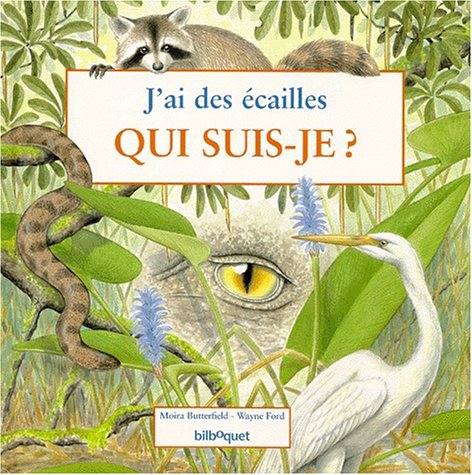 J'ai des écailles
QUI SUIS-JE ?

Moira Butterfield - Wayne Ford
bilboquet